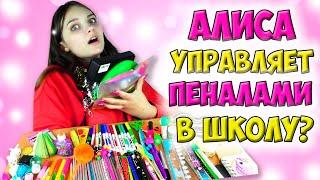 АЛИСА
УПРАВЛЯЕТ
ПЕНАЛАМИ
В ШКОЛУ?